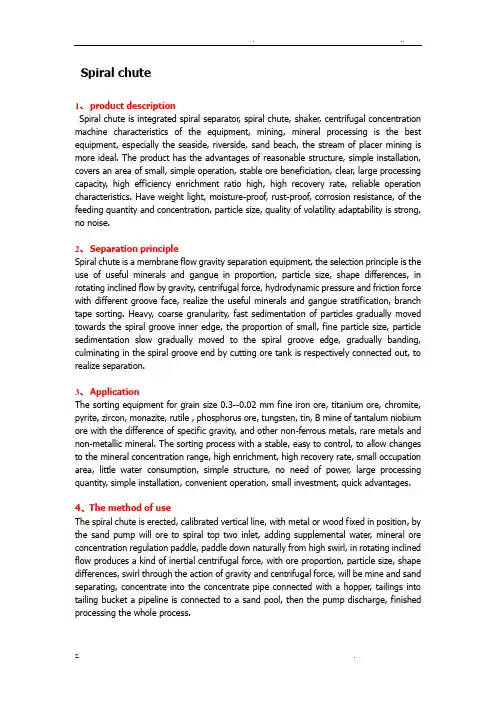 Spiral chute

1、product description
Spiral chute is integrated spiral separator, spiral chute, shaker, centrifugal concentration machine characteristics of the equipment, mining, mineral processing is the best equipment, especially the seaside, riverside, sand beach, the stream of placer mining is more ideal. The product has the advantages of reasonable structure, simple installation, covers an area of small, simple operation, stable ore beneficiation, clear, large processing capacity, high efficiency enrichment ratio high, high recovery rate, reliable operation characteristics. Have weight light, moisture-proof, rust-proof, corrosion resistance, of the feeding quantity and concentration, particle size, quality of volatility adaptability is strong, no noise.

2、Separation principle
Spiral chute is a membrane flow gravity separation equipment, the selection principle is the use of useful minerals and gangue in proportion, particle size, shape differences, in rotating inclined flow by gravity, centrifugal force, hydrodynamic pressure and friction force with different groove face, realize the useful minerals and gangue stratification, branch tape sorting. Heavy, coarse granularity, fast sedimentation of particles gradually moved towards the spiral groove inner edge, the proportion of small, fine particle size, particle sedimentation slow gradually moved to the spiral groove edge, gradually banding, culminating in the spiral groove end by cutting ore tank is respectively connected out, to realize separation.

3、Application
The sorting equipment for grain size 0.3--0.02 mm fine iron ore, titanium ore, chromite, pyrite, zircon, monazite, rutile , phosphorus ore, tungsten, tin, B mine of tantalum niobium ore with the difference of specific gravity, and other non-ferrous metals, rare metals and non-metallic mineral. The sorting process with a stable, easy to control, to allow changes to the mineral concentration range, high enrichment, high recovery rate, small occupation area, little water consumption, simple structure, no need of power, large processing quantity, simple installation, convenient operation, small investment, quick advantages.

4、The method of use
The spiral chute is erected, calibrated vertical line, with metal or wood fixed in position, by the sand pump will ore to spiral top two inlet, adding supplemental water, mineral ore concentration regulation paddle, paddle down naturally from high swirl, in rotating inclined flow produces a kind of inertial centrifugal force, with ore proportion, particle size, shape differences, swirl through the action of gravity and centrifugal force, will be mine and sand separating, concentrate into the concentrate pipe connected with a hopper, tailings into tailing bucket a pipeline is connected to a sand pool, then the pump discharge, finished processing the whole process.